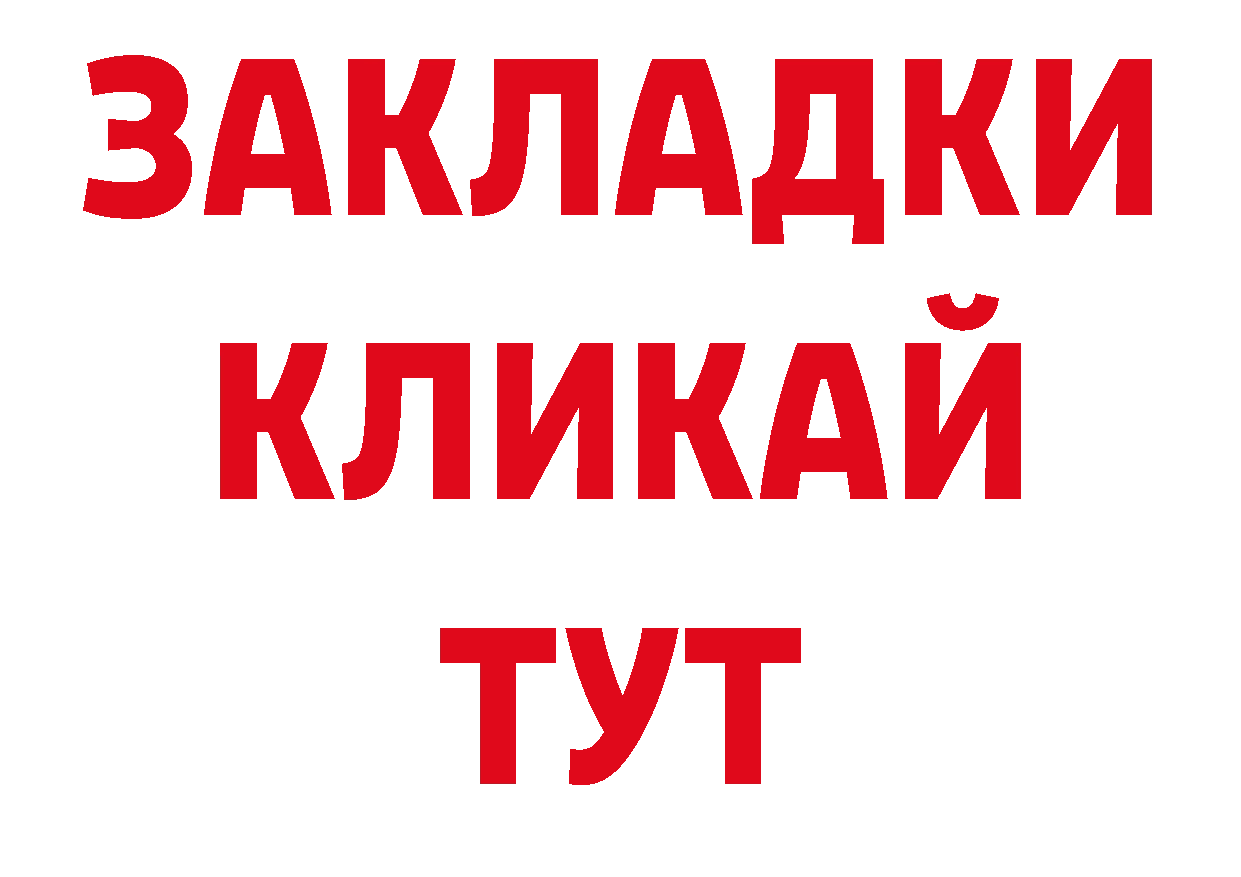 ЗАКЛАДКИ
КЛИКАЙ
ТУТ